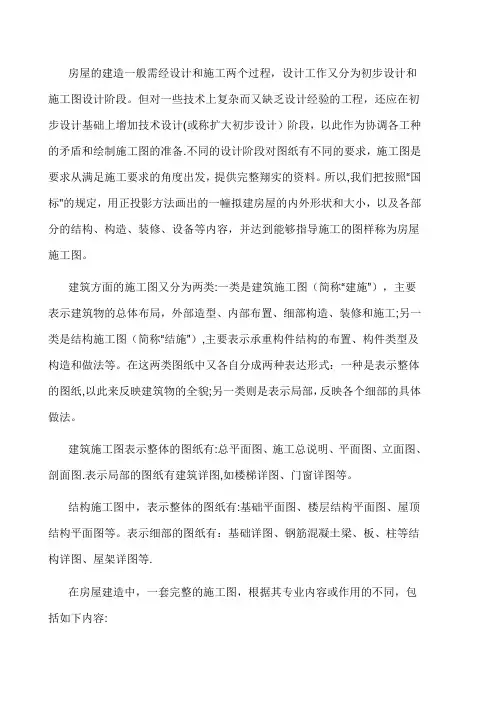 房屋的建造一般需经设计和施工两个过程，设计工作又分为初步设计和施工图设计阶段。但对一些技术上复杂而又缺乏设计经验的工程，还应在初步设计基础上增加技术设计(或称扩大初步设计）阶段，以此作为协调各工种的矛盾和绘制施工图的准备.不同的设计阶段对图纸有不同的要求，施工图是要求从满足施工要求的角度出发，提供完整翔实的资料。所以,我们把按照"国标"的规定，用正投影方法画出的一幢拟建房屋的内外形状和大小，以及各部分的结构、构造、装修、设备等内容，并达到能够指导施工的图样称为房屋施工图。

建筑方面的施工图又分为两类:一类是建筑施工图（简称"建施"），主要表示建筑物的总体布局，外部造型、内部布置、细部构造、装修和施工;另一类是结构施工图（简称"结施"）,主要表示承重构件结构的布置、构件类型及构造和做法等。在这两类图纸中又各自分成两种表达形式：一种是表示整体的图纸,以此来反映建筑物的全貌;另一类则是表示局部,反映各个细部的具体做法。

建筑施工图表示整体的图纸有:总平面图、施工总说明、平面图、立面图、剖面图.表示局部的图纸有建筑详图,如楼梯详图、门窗详图等。

结构施工图中，表示整体的图纸有:基础平面图、楼层结构平面图、屋顶结构平面图等。表示细部的图纸有：基础详图、钢筋混凝土梁、板、柱等结构详图、屋架详图等.

在房屋建造中，一套完整的施工图，根据其专业内容或作用的不同，包括如下内容: